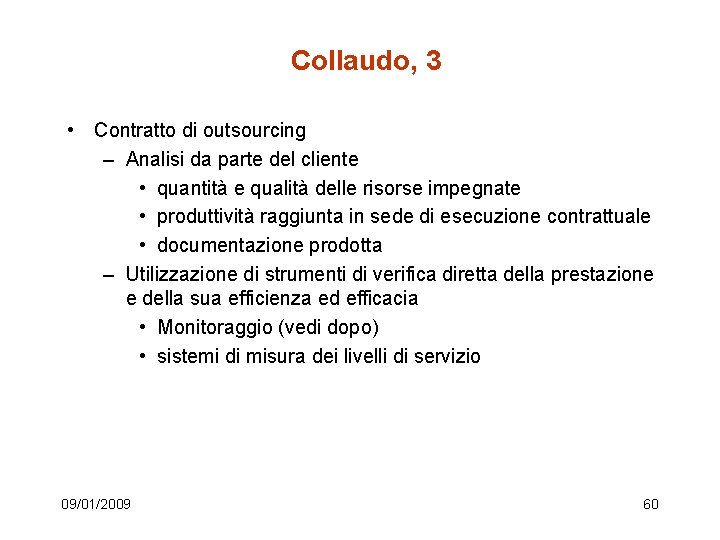 Collaudo, 3

• Contratto di outsourcing
  – Analisi da parte del cliente
    • quantità e qualità delle risorse impegnate
    • produttività raggiunta in sede di esecuzione contrattuale
    • documentazione prodotta
  – Utilizzazione di strumenti di verifica diretta della prestazione e della sua efficienza ed efficacia
    • Monitoraggio (vedi dopo)
    • sistemi di misura dei livelli di servizio

09/01/2009

60